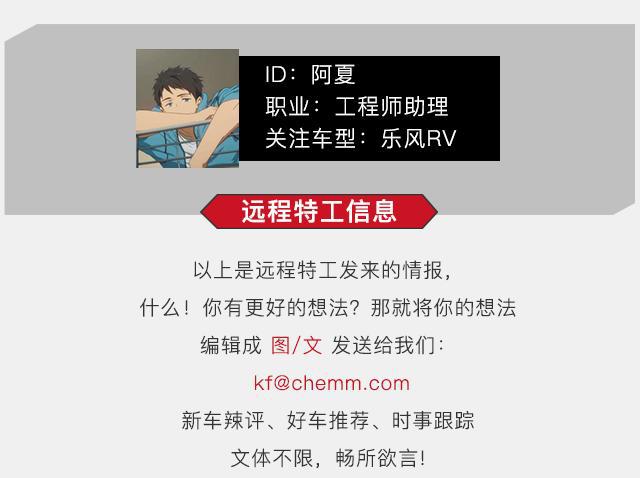 ID：阿夏
职业：工程师助理
关注车型：乐风RV

远程特工信息

以上是远程特工发来的情报，
什么！你有更好的想法？那就将你的想法
编辑成 图/文 发送给我们：
kf@chemm.com
新车辣评、好车推荐、时事跟踪
文体不限，畅所欲言！